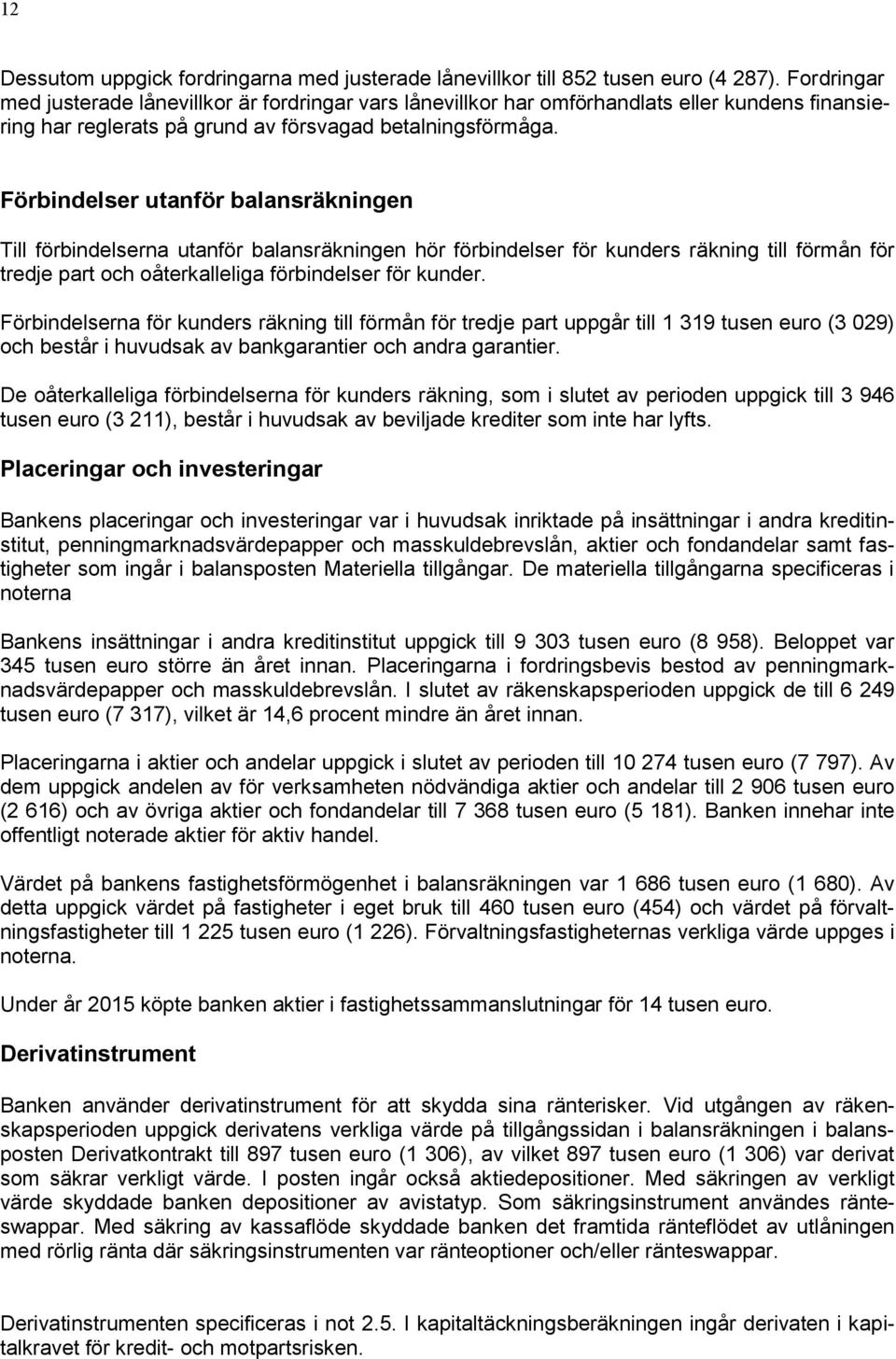 12

Dessutom uppgick fordringarna med justerade lånevillkor till 852 tusen euro (4 287). Fordringar med justerade lånevillkor är fordringar vars lånevillkor har omförhandlats eller kundens finansiering har reglerats på grund av försvagad betalningsförmåga.

Förbindelser utanför balansräkningen

Till förbindelserna utanför balansräkningen hör förbindelser för kunders räkning till förmån för tredje part och oåterkalleliga förbindelser för kunder.

Förbindelserna för kunders räkning till förmån för tredje part uppgår till 1 319 tusen euro (3 029) och består i huvudsak av bankgarantier och andra garantier.

De oåterkalleliga förbindelserna för kunders räkning, som i slutet av perioden uppgick till 3 946 tusen euro (3 211), består i huvudsak av beviljade krediter som inte har lyfts.

Placeringar och investeringar

Bankens placeringar och investeringar var i huvudsak inriktade på insättningar i andra kreditinstitut, penningmarknadsvärdepapper och masskuldebrevslån, aktier och fondandelar samt fastigheter som ingår i balansposten Materiella tillgångar. De materiella tillgångarna specificeras i noterna

Bankens insättningar i andra kreditinstitut uppgick till 9 303 tusen euro (8 958). Beloppet var 345 tusen euro större än året innan. Placeringarna i fordringsbevis bestod av penningmarknadsvärdepapper och masskuldebrevslån. I slutet av räkenskapsperioden uppgick de till 6 249 tusen euro (7 317), vilket är 14,6 procent mindre än året innan.

Placeringarna i aktier och andelar uppgick i slutet av perioden till 10 274 tusen euro (7 797). Av dem uppgick andelen av för verksamheten nödvändiga aktier och andelar till 2 906 tusen euro (2 616) och av övriga aktier och fondandelar till 7 368 tusen euro (5 181). Banken innehar inte offentligt noterade aktier för aktiv handel.

Värdet på bankens fastighetsförmögenhet i balansräkningen var 1 686 tusen euro (1 680). Av detta uppgick värdet på fastigheter i eget bruk till 460 tusen euro (454) och värdet på förvaltningsfastigheter till 1 225 tusen euro (1 226). Förvaltningsfastigheternas verkliga värde uppges i noterna.

Under år 2015 köpte banken aktier i fastighetssammanslutningar för 14 tusen euro.

Derivatinstrument

Banken använder derivatinstrument för att skydda sina ränterisker. Vid utgången av räkenskapsperioden uppgick derivatens verkliga värde på tillgångssidan i balansräkningen i balansposten Derivatkontrakt till 897 tusen euro (1 306), av vilket 897 tusen euro (1 306) var derivat som säkrar verkligt värde. I posten ingår också aktiedepositioner. Med säkringen av verkligt värde skyddade banken depositioner av avistatyp. Som säkringsinstrument användes ränteswappar. Med säkring av kassaflöde skyddade banken det framtida ränteflödet av utlåningen med rörlig ränta där säkringsinstrumenten var ränteoptioner och/eller ränteswappar.

Derivatinstrumenten specificeras i not 2.5. I kapitaltäckningsberäkningen ingår derivaten i kapitalkravet för kredit- och motpartsrisken.